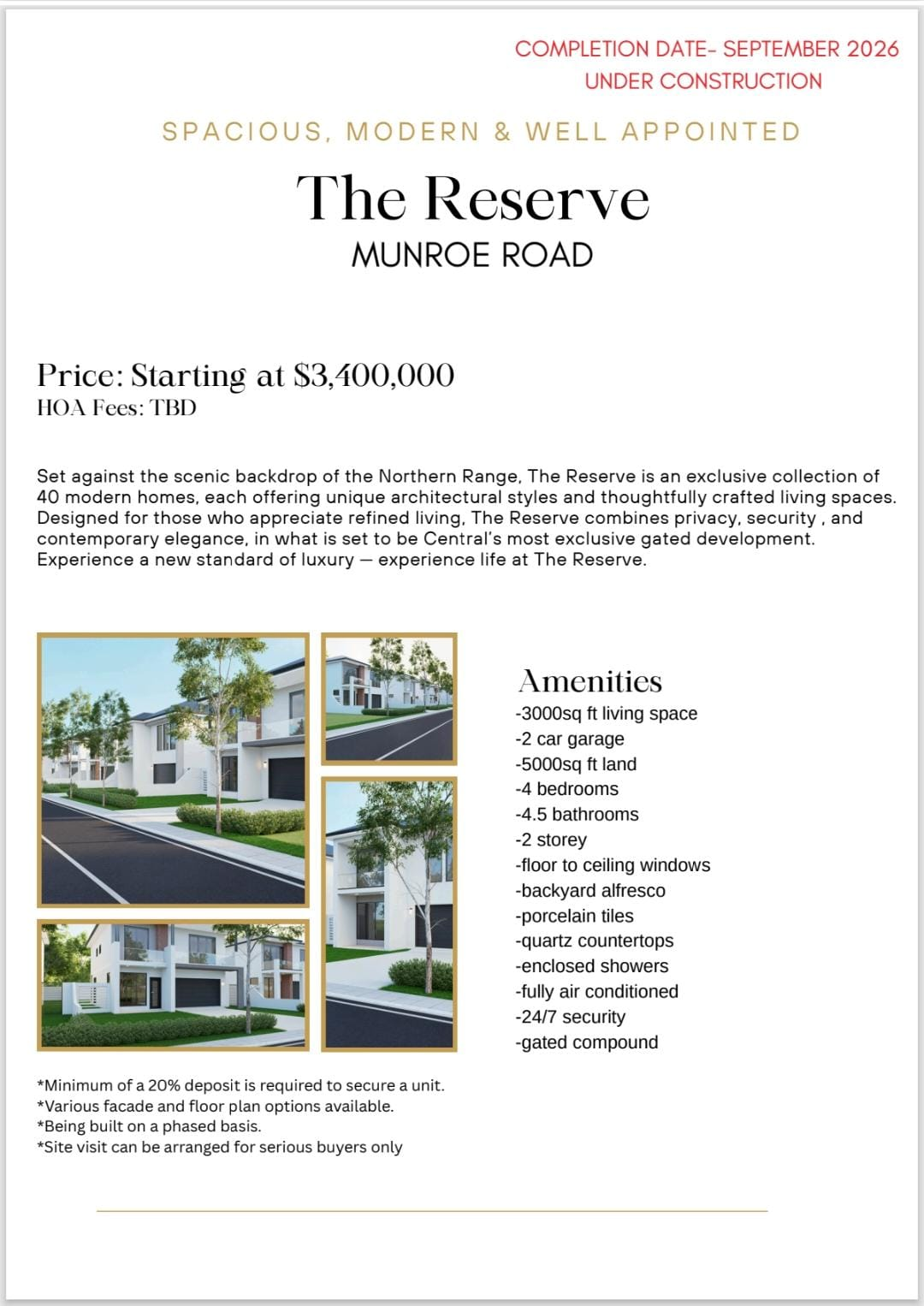 COMPLETION DATE- SEPTEMBER 2026
UNDER CONSTRUCTION

SPACIOUS, MODERN & WELL APPOINTED

The Reserve

MUNROE ROAD

Price: Starting at $3,400,000
HOA Fees: TBD

Set against the scenic backdrop of the Northern Range, The Reserve is an exclusive collection of 40 modern homes, each offering unique architectural styles and thoughtfully crafted living spaces. Designed for those who appreciate refined living, The Reserve combines privacy, security , and contemporary elegance, in what is set to be Central's most exclusive gated development. Experience a new standard of luxury — experience life at The Reserve.

Amenities
-3000sq ft living space
-2 car garage
-5000sq ft land
-4 bedrooms
-4.5 bathrooms
-2 storey
-floor to ceiling windows
-backyard alfresco
-porcelain tiles
-quartz countertops
-enclosed showers
-fully air conditioned
-24/7 security
-gated compound

*Minimum of a 20% deposit is required to secure a unit.
*Various facade and floor plan options available.
*Being built on a phased basis.
*Site visit can be arranged for serious buyers only